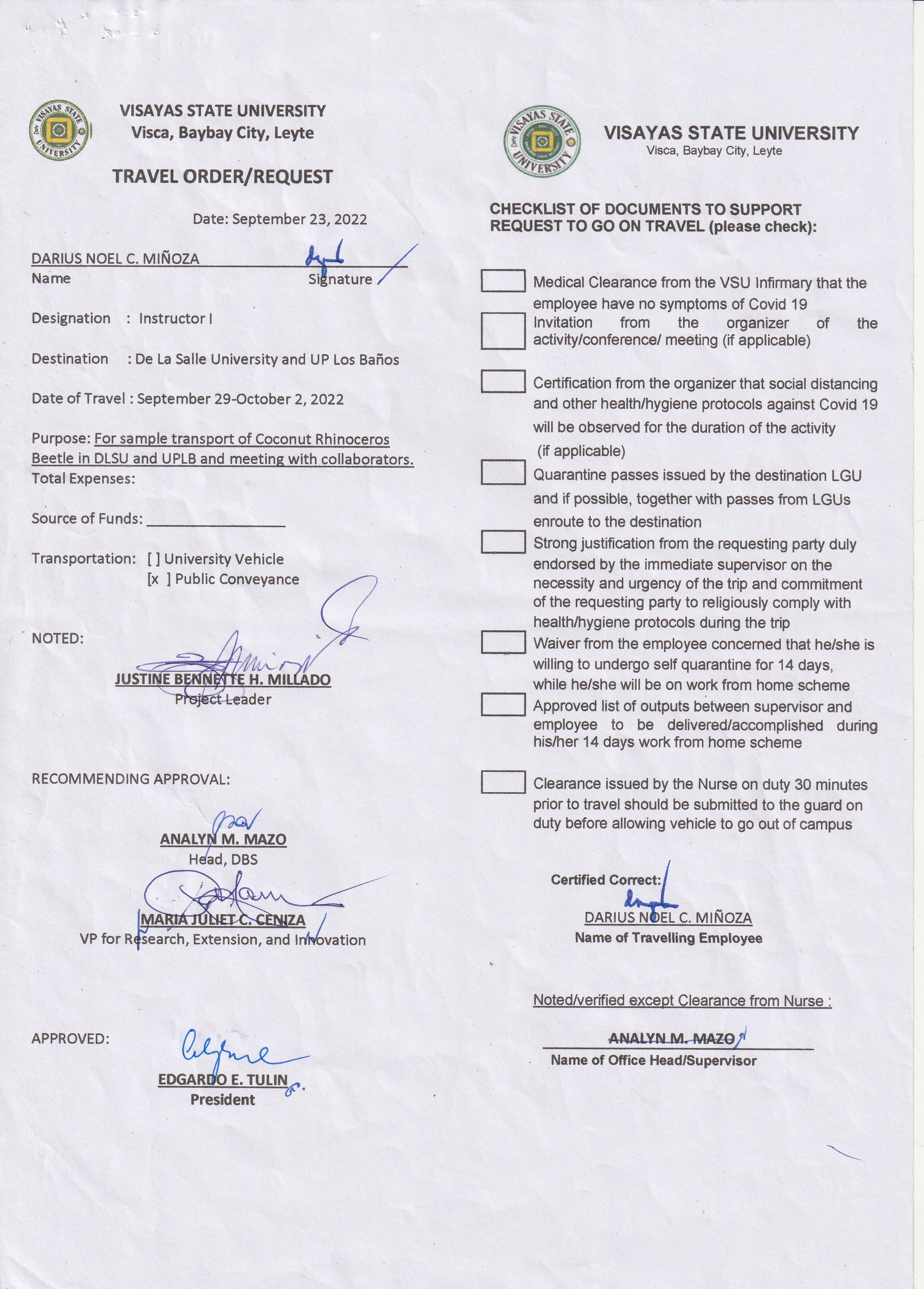 VISAYAS STATE UNIVERSITY
Visca, Baybay City, Leyte

TRAVEL ORDER/REQUEST

Date: September 23, 2022

DARIUS NOEL C. MIÑOZA
Name Signature

Designation : Instructor I

Destination : De La Salle University and UP Los Baños

Date of Travel : September 29-October 2, 2022

Purpose: For sample transport of Coconut Rhinoceros Beetle in DLSU and UPLB and meeting with collaborators.
Total Expenses:

Source of Funds: ________________

Transportation: [ ] University Vehicle
[x ] Public Conveyance

NOTED:

JUSTINE BENNETTE H. MILLADO
Project Leader

RECOMMENDING APPROVAL:

ANALYN M. MAZO
Head, DBS

MARIA JULIET C. CENIZA
VP for Research, Extension, and Innovation

APPROVED:

EDGARDO E. TULIN
President

VISAYAS STATE UNIVERSITY
Visca, Baybay City, Leyte

CHECKLIST OF DOCUMENTS TO SUPPORT REQUEST TO GO ON TRAVEL (please check):

Medical Clearance from the VSU Infirmary that the employee have no symptoms of Covid 19

Invitation from the organizer of the activity/conference/ meeting (if applicable)

Certification from the organizer that social distancing and other health/hygiene protocols against Covid 19 will be observed for the duration of the activity (if applicable)

Quarantine passes issued by the destination LGU and if possible, together with passes from LGUs enroute to the destination

Strong justification from the requesting party duly endorsed by the immediate supervisor on the necessity and urgency of the trip and commitment of the requesting party to religiously comply with health/hygiene protocols during the trip

Waiver from the employee concerned that he/she is willing to undergo self quarantine for 14 days, while he/she will be on work from home scheme

Approved list of outputs between supervisor and employee to be delivered/accomplished during his/her 14 days work from home scheme

Clearance issued by the Nurse on duty 30 minutes prior to travel should be submitted to the guard on duty before allowing vehicle to go out of campus

Certified Correct:
DARIUS NOEL C. MIÑOZA
Name of Travelling Employee

Noted/verified except Clearance from Nurse :

ANALYN M. MAZO
Name of Office Head/Supervisor